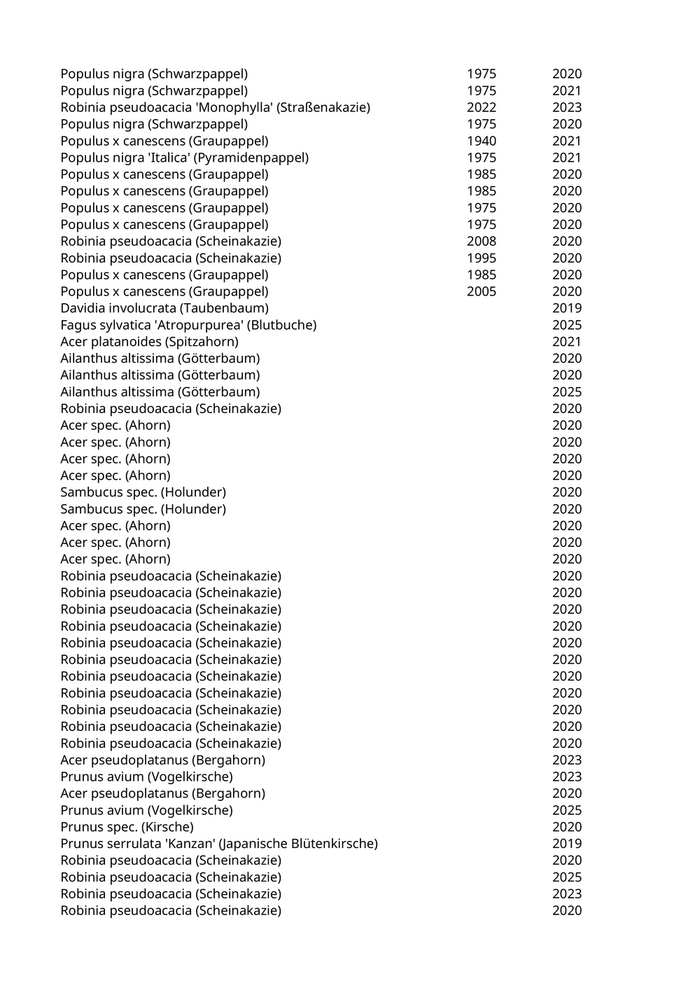 | | | |
|---|---|---|
| Populus nigra (Schwarzpappel) | 1975 | 2020 |
| Populus nigra (Schwarzpappel) | 1975 | 2021 |
| Robinia pseudoacacia 'Monophylla' (Straßenakazie) | 2022 | 2023 |
| Populus nigra (Schwarzpappel) | 1975 | 2020 |
| Populus x canescens (Graupappel) | 1940 | 2021 |
| Populus nigra 'Italica' (Pyramidenpappel) | 1975 | 2021 |
| Populus x canescens (Graupappel) | 1985 | 2020 |
| Populus x canescens (Graupappel) | 1985 | 2020 |
| Populus x canescens (Graupappel) | 1975 | 2020 |
| Populus x canescens (Graupappel) | 1975 | 2020 |
| Robinia pseudoacacia (Scheinakazie) | 2008 | 2020 |
| Robinia pseudoacacia (Scheinakazie) | 1995 | 2020 |
| Populus x canescens (Graupappel) | 1985 | 2020 |
| Populus x canescens (Graupappel) | 2005 | 2020 |
| Davidia involucrata (Taubenbaum) | | 2019 |
| Fagus sylvatica 'Atropurpurea' (Blutbuche) | | 2025 |
| Acer platanoides (Spitzahorn) | | 2021 |
| Ailanthus altissima (Götterbaum) | | 2020 |
| Ailanthus altissima (Götterbaum) | | 2020 |
| Ailanthus altissima (Götterbaum) | | 2025 |
| Robinia pseudoacacia (Scheinakazie) | | 2020 |
| Acer spec. (Ahorn) | | 2020 |
| Acer spec. (Ahorn) | | 2020 |
| Acer spec. (Ahorn) | | 2020 |
| Acer spec. (Ahorn) | | 2020 |
| Sambucus spec. (Holunder) | | 2020 |
| Sambucus spec. (Holunder) | | 2020 |
| Acer spec. (Ahorn) | | 2020 |
| Acer spec. (Ahorn) | | 2020 |
| Acer spec. (Ahorn) | | 2020 |
| Robinia pseudoacacia (Scheinakazie) | | 2020 |
| Robinia pseudoacacia (Scheinakazie) | | 2020 |
| Robinia pseudoacacia (Scheinakazie) | | 2020 |
| Robinia pseudoacacia (Scheinakazie) | | 2020 |
| Robinia pseudoacacia (Scheinakazie) | | 2020 |
| Robinia pseudoacacia (Scheinakazie) | | 2020 |
| Robinia pseudoacacia (Scheinakazie) | | 2020 |
| Robinia pseudoacacia (Scheinakazie) | | 2020 |
| Robinia pseudoacacia (Scheinakazie) | | 2020 |
| Robinia pseudoacacia (Scheinakazie) | | 2020 |
| Robinia pseudoacacia (Scheinakazie) | | 2020 |
| Acer pseudoplatanus (Bergahorn) | | 2023 |
| Prunus avium (Vogelkirsche) | | 2023 |
| Acer pseudoplatanus (Bergahorn) | | 2020 |
| Prunus avium (Vogelkirsche) | | 2025 |
| Prunus spec. (Kirsche) | | 2020 |
| Prunus serrulata 'Kanzan' (Japanische Blütenkirsche) | | 2019 |
| Robinia pseudoacacia (Scheinakazie) | | 2020 |
| Robinia pseudoacacia (Scheinakazie) | | 2025 |
| Robinia pseudoacacia (Scheinakazie) | | 2023 |
| Robinia pseudoacacia (Scheinakazie) | | 2020 |